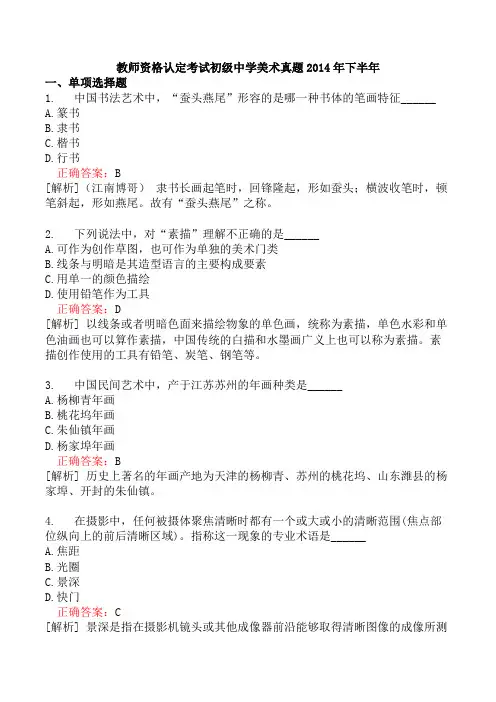 教师资格认定考试初级中学美术真题2014年下半年

一、单项选择题

1. 中国书法艺术中，“蚕头燕尾”形容的是哪一种书体的笔画特征______
A. 篆书
B. 隶书
C. 楷书
D. 行书
正确答案：B
[解析]（江南博哥） 隶书长画起笔时，回锋隆起，形如蚕头；横波收笔时，顿笔斜起，形如燕尾。故有“蚕头燕尾”之称。

2. 下列说法中，对“素描”理解不正确的是______
A. 可作为创作草图，也可作为单独的美术门类
B. 线条与明暗是其造型语言的主要构成要素
C. 用单一的颜色描绘
D. 使用铅笔作为工具
正确答案：D
[解析] 以线条或者明暗色面来描绘物象的单色画，统称为素描，单色水彩和单色油画也可以算作素描，中国传统的白描和水墨画广义上也可以称为素描。素描创作使用的工具有铅笔、炭笔、钢笔等。

3. 中国民间艺术中，产于江苏苏州的年画种类是______
A. 杨柳青年画
B. 桃花坞年画
C. 朱仙镇年画
D. 杨家埠年画
正确答案：B
[解析] 历史上著名的年画产地为天津的杨柳青、苏州的桃花坞、山东潍县的杨家埠、开封的朱仙镇。

4. 在摄影中，任何被摄体聚焦清晰时都有一个或大或小的清晰范围(焦点部位纵向上的前后清晰区域)。指称这一现象的专业术语是______
A. 焦距
B. 光圈
C. 景深
D. 快门
正确答案：C
[解析] 景深是指在摄影机镜头或其他成像器前沿能够取得清晰图像的成像所测